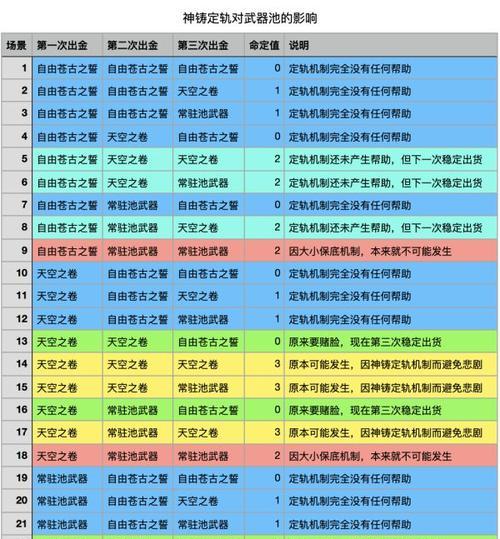 神铸定轨对武器池的影响

| 场景 | 第一次出金 | 第二次出金 | 第三次出金 | 命定值 | 说明 |
|---|---|---|---|---|---|
| 1 | 自由苍古之誓 | 自由苍古之誓 | 自由苍古之誓 | 0 | 定轨机制完全没有任何帮助 |
| 2 | 自由苍古之誓 | 自由苍古之誓 | 天空之卷 | 1 | 定轨机制完全没有任何帮助 |
| 3 | 自由苍古之誓 | 自由苍古之誓 | 常驻池武器 | 1 | 定轨机制完全没有任何帮助 |
| 4 | 自由苍古之誓 | 天空之卷 | 自由苍古之誓 | 0 | 定轨机制完全没有任何帮助 |
| 5 | 自由苍古之誓 | 天空之卷 | 天空之卷 | 2 | 定轨机制还未产生帮助，但下一次稳定出货 |
| 6 | 自由苍古之誓 | 天空之卷 | 常驻池武器 | 2 | 定轨机制还未产生帮助，但下一次稳定出货 |
| 7 | 自由苍古之誓 | 常驻池武器 | 自由苍古之誓 | 0 | 定轨机制完全没有任何帮助 |
| 8 | 自由苍古之誓 | 常驻池武器 | 天空之卷 | 2 | 定轨机制还未产生帮助，但下一次稳定出货 |
| 9 | 自由苍古之誓 | 常驻池武器 | 常驻池武器 | 2 | 因大小保底机制，本来就不可能发生 |
| 10 | 天空之卷 | 自由苍古之誓 | 自由苍古之誓 | 0 | 定轨机制完全没有任何帮助 |
| 11 | 天空之卷 | 自由苍古之誓 | 天空之卷 | 1 | 定轨机制完全没有任何帮助 |
| 12 | 天空之卷 | 自由苍古之誓 | 常驻池武器 | 1 | 定轨机制完全没有任何帮助 |
| 13 | 天空之卷 | 天空之卷 | 自由苍古之誓 | 0 | 原来要赌脸，现在第三次稳定出货 |
| 14 | 天空之卷 | 天空之卷 | 天空之卷 | 3 | 原本可能发生，因神铸定轨机制而避免悲剧 |
| 15 | 天空之卷 | 天空之卷 | 常驻池武器 | 3 | 原本可能发生，因神铸定轨机制而避免悲剧 |
| 16 | 天空之卷 | 常驻池武器 | 自由苍古之誓 | 0 | 原来要赌脸，现在第三次稳定出货 |
| 17 | 天空之卷 | 常驻池武器 | 天空之卷 | 3 | 原本可能发生，因神铸定轨机制而避免悲剧 |
| 18 | 天空之卷 | 常驻池武器 | 常驻池武器 | 2 | 因大小保底机制，本来就不可能发生 |
| 19 | 常驻池武器 | 自由苍古之誓 | 自由苍古之誓 | 0 | 定轨机制完全没有任何帮助 |
| 20 | 常驻池武器 | 自由苍古之誓 | 天空之卷 | 1 | 定轨机制完全没有任何帮助 |
| 21 | 常驻池武器 | 自由苍古之誓 | 常驻池武器 | 1 | 定轨机制完全没有任何帮助 |